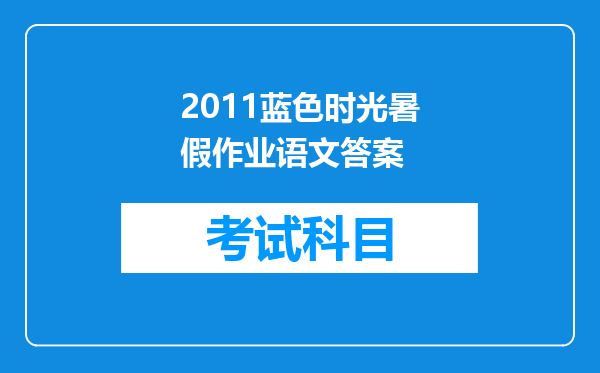 2011蓝色时光暑假作业语文答案

考试科目